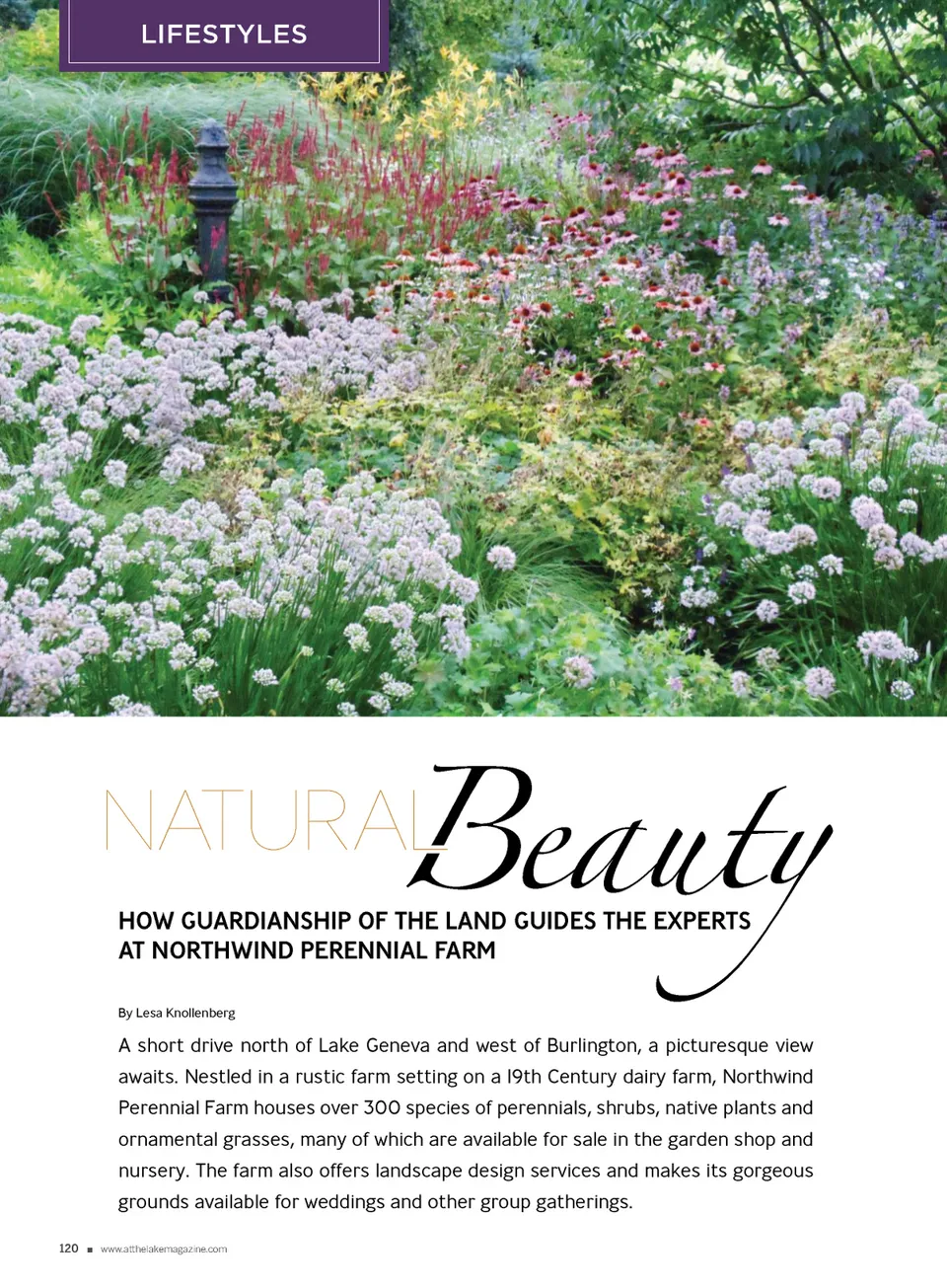 LIFESTYLES

NATURAL Beauty

HOW GUARDIANSHIP OF THE LAND GUIDES THE EXPERTS AT NORTHWIND PERENNIAL FARM

By Lesa Knollenberg

A short drive north of Lake Geneva and west of Burlington, a picturesque view awaits. Nestled in a rustic farm setting on a 19th Century dairy farm, Northwind Perennial Farm houses over 300 species of perennials, shrubs, native plants and ornamental grasses, many of which are available for sale in the garden shop and nursery. The farm also offers landscape design services and makes its gorgeous grounds available for weddings and other group gatherings.

120 ■ www.atthelakemagazine.com